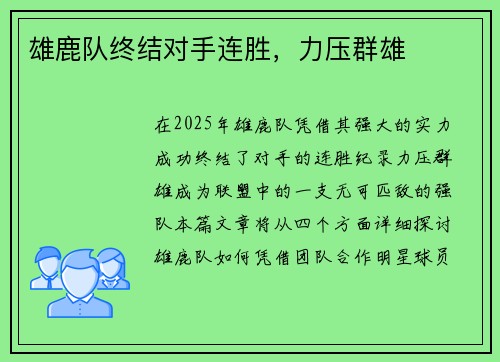 雄鹿队终结对手连胜，力压群雄

在2025年雄鹿队凭借其强大的实力成功终结了对手的连胜纪录力压群雄成为联盟中的一支无可匹敌的强队本篇文章将从四个方面详细探讨雄鹿队如何凭借团队合作明星球员